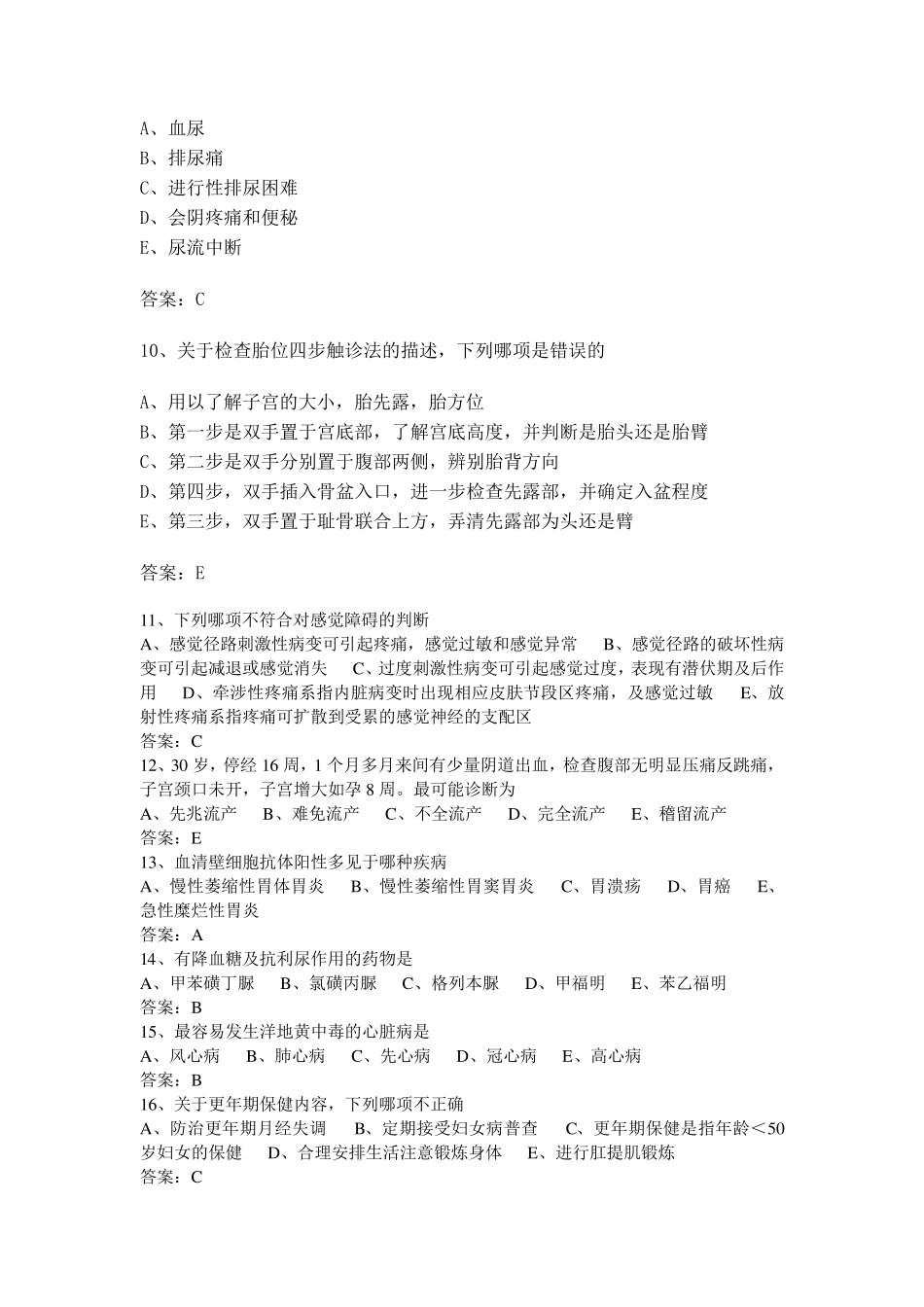 A、血尿
B、排尿痛
C、进行性排尿困难
D、会阴疼痛和便秘
E、尿流中断

答案：C

10、关于检查胎位四步触诊法的描述，下列哪项是错误的

A、用以了解子宫的大小，胎先露，胎方位
B、第一步是双手置于宫底部，了解宫底高度，并判断是胎头还是胎臀
C、第二步是双手分别置于腹部两侧，辨别胎背方向
D、第四步，双手插入骨盆入口，进一步检查先露部，并确定入盆程度
E、第三步，双手置于耻骨联合上方，弄清先露部为头还是臀

答案：E

11、下列哪项不符合对感觉障碍的判断
A、感觉径路刺激性病变可引起疼痛，感觉过敏和感觉异常　B、感觉径路的破坏性病变可引起减退或感觉消失　C、过度刺激性病变可引起感觉过度，表现有潜伏期及后作用　D、牵涉性疼痛系指内脏病变时出现相应皮肤节段区疼痛，及感觉过敏　E、放射性疼痛系指疼痛可扩散到受累的感觉神经的支配区
答案：C
12、30 岁，停经 16 周，1 个月多月来间有少量阴道出血，检查腹部无明显压痛反跳痛，子宫颈口未开，子宫增大如孕 8 周。最可能诊断为
A、先兆流产　B、难免流产　C、不全流产　D、完全流产　E、稽留流产
答案：E
13、血清壁细胞抗体阳性多见于哪种疾病
A、慢性萎缩性胃体胃炎　B、慢性萎缩性胃窦胃炎　C、胃溃疡　D、胃癌　E、急性糜烂性胃炎
答案：A
14、有降血糖及抗利尿作用的药物是
A、甲苯磺丁脲　B、氯磺丙脲　C、格列本脲　D、甲福明　E、苯乙福明
答案：B
15、最容易发生洋地黄中毒的心脏病是
A、风心病　B、肺心病　C、先心病　D、冠心病　E、高心病
答案：B
16、关于更年期保健内容，下列哪项不正确
A、防治更年期月经失调　B、定期接受妇女病普查　C、更年期保健是指年龄＜50 岁妇女的保健　D、合理安排生活注意锻炼身体　E、进行肛提肌锻炼
答案：C